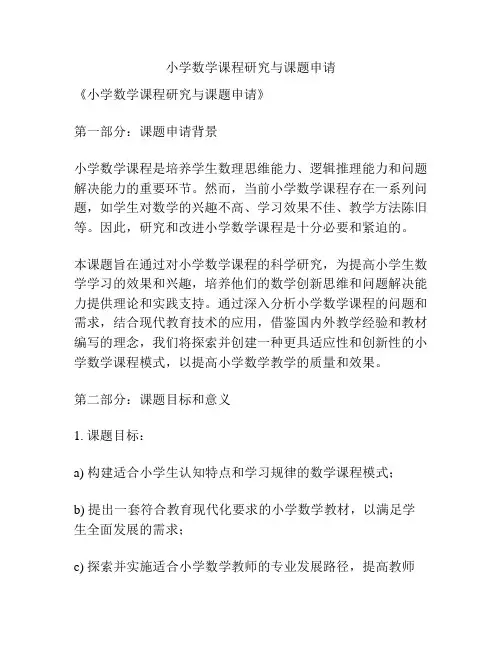 小学数学课程研究与课题申请

《小学数学课程研究与课题申请》

第一部分：课题申请背景

小学数学课程是培养学生数理思维能力、逻辑推理能力和问题解决能力的重要环节。然而，当前小学数学课程存在一系列问题，如学生对数学的兴趣不高、学习效果不佳、教学方法陈旧等。因此，研究和改进小学数学课程是十分必要和紧迫的。

本课题旨在通过对小学数学课程的科学研究，为提高小学生数学学习的效果和兴趣，培养他们的数学创新思维和问题解决能力提供理论和实践支持。通过深入分析小学数学课程的问题和需求，结合现代教育技术的应用，借鉴国内外教学经验和教材编写的理念，我们将探索并创建一种更具适应性和创新性的小学数学课程模式，以提高小学数学教学的质量和效果。

第二部分：课题目标和意义

1. 课题目标：

a) 构建适合小学生认知特点和学习规律的数学课程模式；

b) 提出一套符合教育现代化要求的小学数学教材，以满足学生全面发展的需求；

c) 探索并实施适合小学数学教师的专业发展路径，提高教师